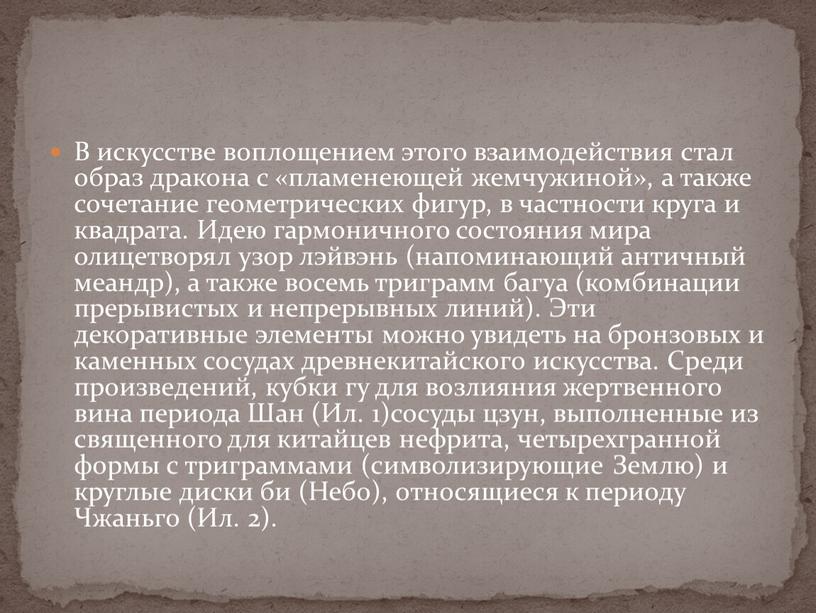 В искусстве воплощением этого взаимодействия стал образ дракона с «пламенеющей жемчужиной», а также сочетание геометрических фигур, в частности круга и квадрата. Идею гармоничного состояния мира олицетворял узор лэйвэнь (напоминающий античный меандр), а также восемь триграмм багуа (комбинации прерывистых и непрерывных линий). Эти декоративные элементы можно увидеть на бронзовых и каменных сосудах древнекитайского искусства. Среди произведений, кубки гу для возлияния жертвенного вина периода Шан (Ил. 1)сосуды цзун, выполненные из священного для китайцев нефрита, четырехгранной формы с триграммами (символизирующие Землю) и круглые диски би (Небо), относящиеся к периоду Чжаньго (Ил. 2).